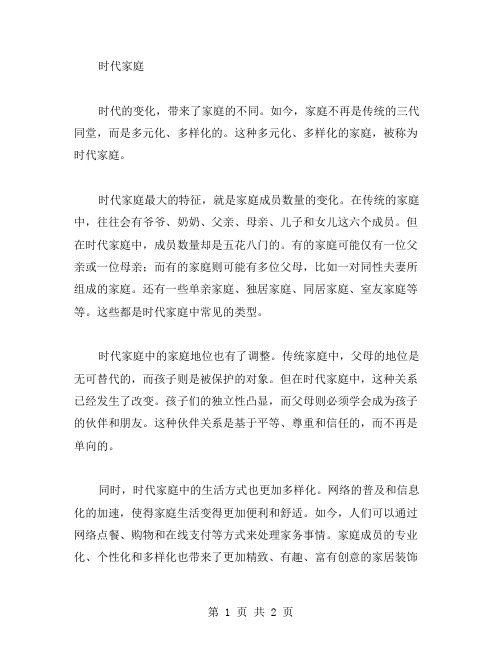 时代家庭

时代的变化，带来了家庭的不同。如今，家庭不再是传统的三代同堂，而是多元化、多样化的。这种多元化、多样化的家庭，被称为时代家庭。

时代家庭最大的特征，就是家庭成员数量的变化。在传统的家庭中，往往会有爷爷、奶奶、父亲、母亲、儿子和女儿这六个成员。但在时代家庭中，成员数量却是五花八门的。有的家庭可能仅有一位父亲或一位母亲；而有的家庭则可能有多位父母，比如一对同性夫妻所组成的家庭。还有一些单亲家庭、独居家庭、同居家庭、室友家庭等等。这些都是时代家庭中常见的类型。

时代家庭中的家庭地位也有了调整。传统家庭中，父母的地位是无可替代的，而孩子则是被保护的对象。但在时代家庭中，这种关系已经发生了改变。孩子们的独立性凸显，而父母则必须学会成为孩子的伙伴和朋友。这种伙伴关系是基于平等、尊重和信任的，而不再是单向的。

同时，时代家庭中的生活方式也更加多样化。网络的普及和信息化的加速，使得家庭生活变得更加便利和舒适。如今，人们可以通过网络点餐、购物和在线支付等方式来处理家务事情。家庭成员的专业化、个性化和多样化也带来了更加精致、有趣、富有创意的家居装饰

第 1 页 共 2 页